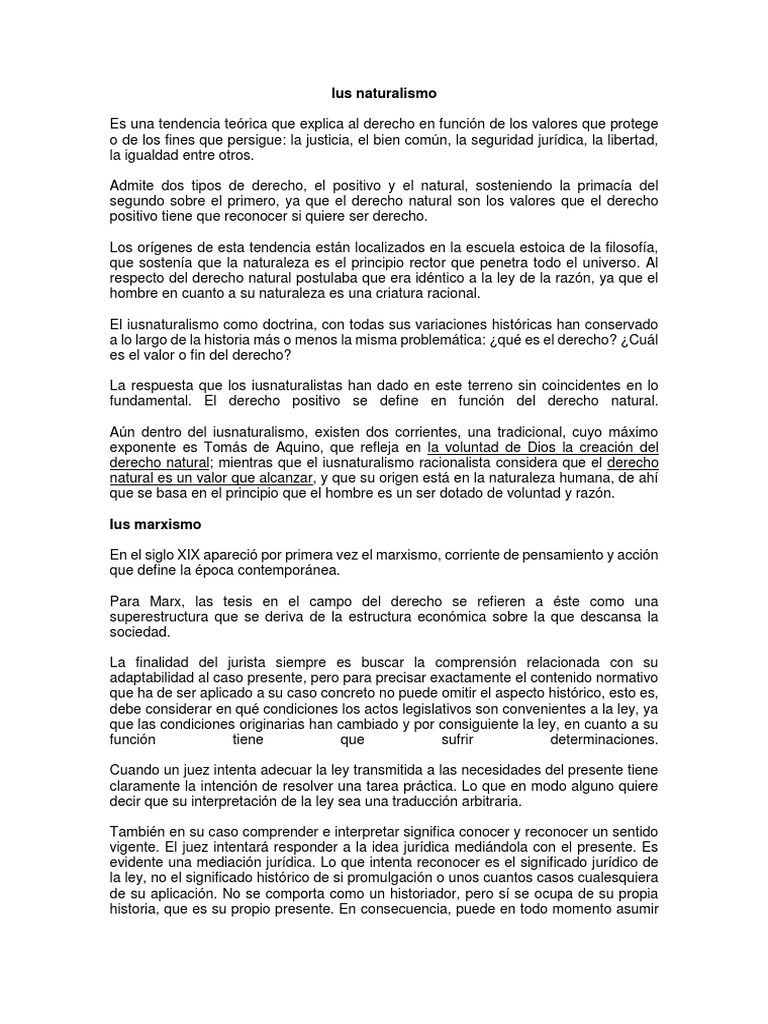 Ius naturalismo

Es una tendencia teórica que explica al derecho en función de los valores que protege o de los fines que persigue: la justicia, el bien común, la seguridad jurídica, la libertad, la igualdad entre otros.

Admite dos tipos de derecho, el positivo y el natural, sosteniendo la primacía del segundo sobre el primero, ya que el derecho natural son los valores que el derecho positivo tiene que reconocer si quiere ser derecho.

Los orígenes de esta tendencia están localizados en la escuela estoica de la filosofía, que sostenía que la naturaleza es el principio rector que penetra todo el universo. Al respecto del derecho natural postulaba que era idéntico a la ley de la razón, ya que el hombre en cuanto a su naturaleza es una criatura racional.

El iusnaturalismo como doctrina, con todas sus variaciones históricas han conservado a lo largo de la historia más o menos la misma problemática: ¿qué es el derecho? ¿Cuál es el valor o fin del derecho?

La respuesta que los iusnaturalistas han dado en este terreno sin coincidentes en lo fundamental. El derecho positivo se define en función del derecho natural.

Aún dentro del iusnaturalismo, existen dos corrientes, una tradicional, cuyo máximo exponente es Tomás de Aquino, que refleja en la voluntad de Dios la creación del derecho natural; mientras que el iusnaturalismo racionalista considera que el derecho natural es un valor que alcanzar, y que su origen está en la naturaleza humana, de ahí que se basa en el principio que el hombre es un ser dotado de voluntad y razón.

Ius marxismo

En el siglo XIX apareció por primera vez el marxismo, corriente de pensamiento y acción que define la época contemporánea.

Para Marx, las tesis en el campo del derecho se refieren a éste como una superestructura que se deriva de la estructura económica sobre la que descansa la sociedad.

La finalidad del jurista siempre es buscar la comprensión relacionada con su adaptabilidad al caso presente, pero para precisar exactamente el contenido normativo que ha de ser aplicado a su caso concreto no puede omitir el aspecto histórico, esto es, debe considerar en qué condiciones los actos legislativos son convenientes a la ley, ya que las condiciones originarias han cambiado y por consiguiente la ley, en cuanto a su función tiene que sufrir determinaciones.

Cuando un juez intenta adecuar la ley transmitida a las necesidades del presente tiene claramente la intención de resolver una tarea práctica. Lo que en modo alguno quiere decir que su interpretación de la ley sea una traducción arbitraria.

También en su caso comprender e interpretar significa conocer y reconocer un sentido vigente. El juez intentará responder a la idea jurídica mediándola con el presente. Es evidente una mediación jurídica. Lo que intenta reconocer es el significado jurídico de la ley, no el significado histórico de si promulgación o unos cuantos casos cualesquiera de su aplicación. No se comporta como un historiador, pero sí se ocupa de su propia historia, que es su propio presente. En consecuencia, puede en todo momento asumir